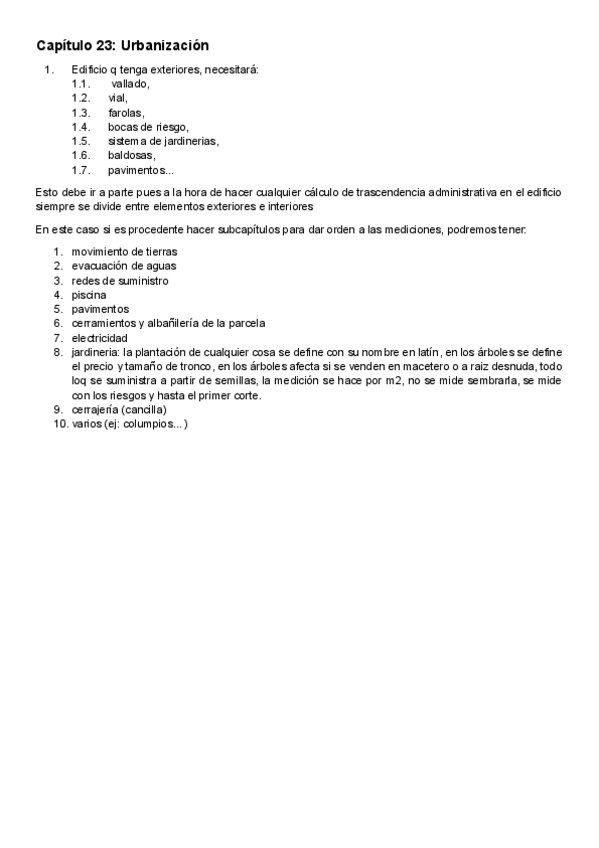 Capítulo 23: Urbanización

1. Edificio q tenga exteriores, necesitará:
1.1. vallado,
1.2. vial,
1.3. farolas,
1.4. bocas de riesgo,
1.5. sistema de jardinerias,
1.6. baldosas,
1.7. pavimentos...

Esto debe ir a parte pues a la hora de hacer cualquier cálculo de trascendencia administrativa en el edificio siempre se divide entre elementos exteriores e interiores

En este caso si es procedente hacer subcapítulos para dar orden a las mediciones, podremos tener:

1. movimiento de tierras
2. evacuación de aguas
3. redes de suministro
4. piscina
5. pavimentos
6. cerramientos y albañilería de la parcela
7. electricidad
8. jardineria: la plantación de cualquier cosa se define con su nombre en latín, en los árboles se define el precio y tamaño de tronco, en los árboles afecta si se venden en macetero o a raiz desnuda, todo loq se suministra a partir de semillas, la medición se hace por m2, no se mide sembrarla, se mide con los riesgos y hasta el primer corte.
9. cerrajería (cancilla)
10. varios (ej: columpios...)